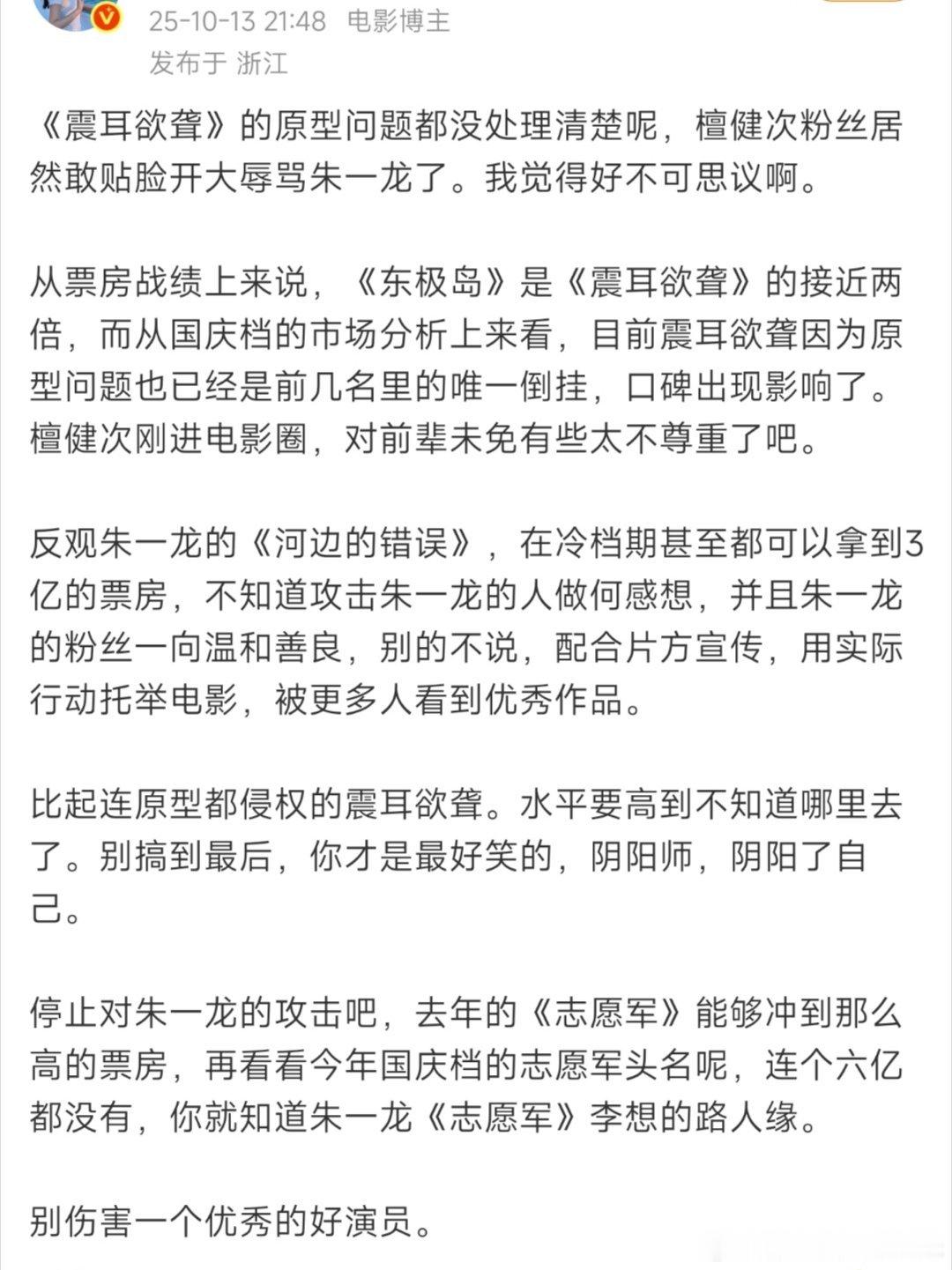 25-10-13 21:48 电影博主
发布于 浙江

《震耳欲聋》的原型问题都没处理清楚呢，檀健次粉丝居然敢贴脸开大辱骂朱一龙了。我觉得好不可思议啊。

从票房战绩上来说，《东极岛》是《震耳欲聋》的接近两倍，而从国庆档的市场分析上来看，目前震耳欲聋因为原型问题也已经是前几名里的唯一倒挂，口碑出现影响了。檀健次刚进电影圈，对前辈未免有些太不尊重了吧。

反观朱一龙的《河边的错误》，在冷档期甚至都可以拿到3亿的票房，不知道攻击朱一龙的人做何感想，并且朱一龙的粉丝一向温和善良，别的不说，配合片方宣传，用实际行动托举电影，被更多人看到优秀作品。

比起连原型都侵权的震耳欲聋。水平要高到不知道哪里去了。别搞到最后，你才是最好笑的，阴阳师，阴阳了自己。

停止对朱一龙的攻击吧，去年的《志愿军》能够冲到那么高的票房，再看看今年国庆档的志愿军头名呢，连个六亿都没有，你就知道朱一龙《志愿军》李想的路人缘。

别伤害一个优秀的好演员。